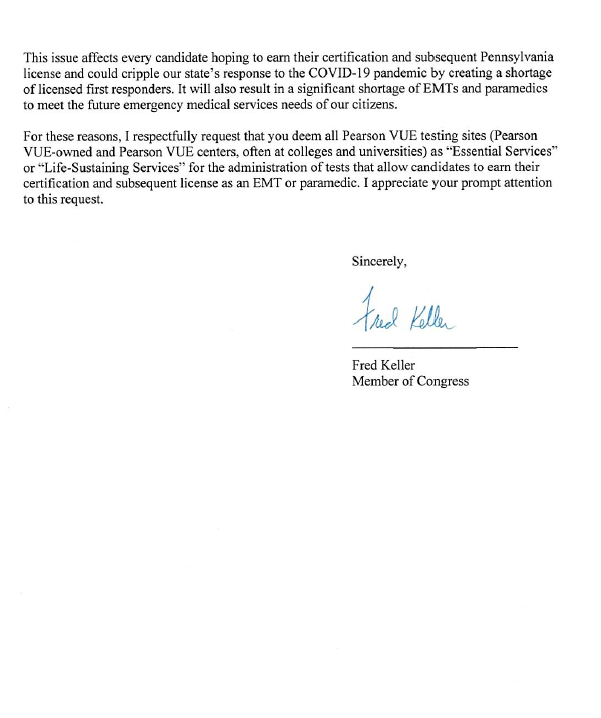 This issue affects every candidate hoping to earn their certification and subsequent Pennsylvania license and could cripple our state's response to the COVID-19 pandemic by creating a shortage of licensed first responders. It will also result in a significant shortage of EMTs and paramedics to meet the future emergency medical services needs of our citizens.

For these reasons, I respectfully request that you deem all Pearson VUE testing sites (Pearson VUE-owned and Pearson VUE centers, often at colleges and universities) as "Essential Services" or "Life-Sustaining Services" for the administration of tests that allow candidates to earn their certification and subsequent license as an EMT or paramedic. I appreciate your prompt attention to this request.

Sincerely,

Fred Keller

Fred Keller
Member of Congress